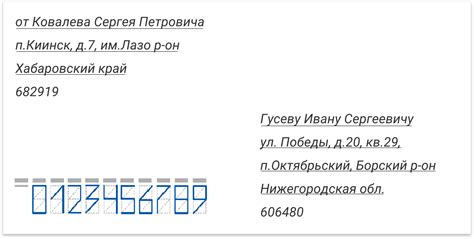 от Ковалева Сергея Петровича
п.Киинск, д.7, им.Лазо р-он
Хабаровский край
682919

Гусеву Ивану Сергеевичу
ул. Победы, д.20, кв.29,
п.Октябрьский, Борский р-он
Нижегородская обл.
606480

0123456789